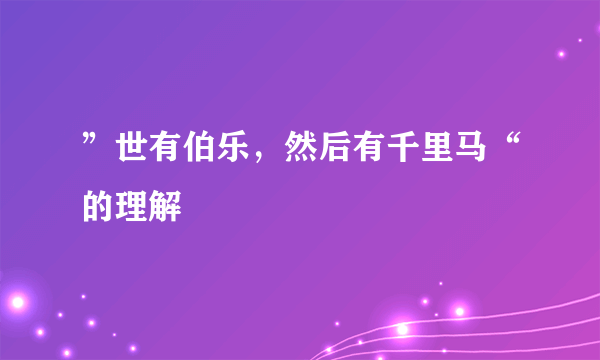 ”世有伯乐，然后有千里马“的理解